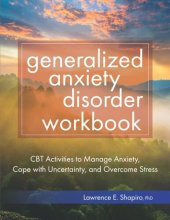 generalized anxiety disorder workbook

CBT Activities to Manage Anxiety, Cope with Uncertainty, and Overcome Stress

Lawrence E. Shapiro, PhD